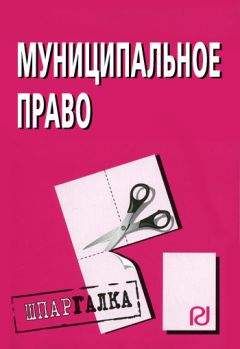 МУНИЦИПАЛЬНОЕ ПРАВО

ШПАРГАЛКА